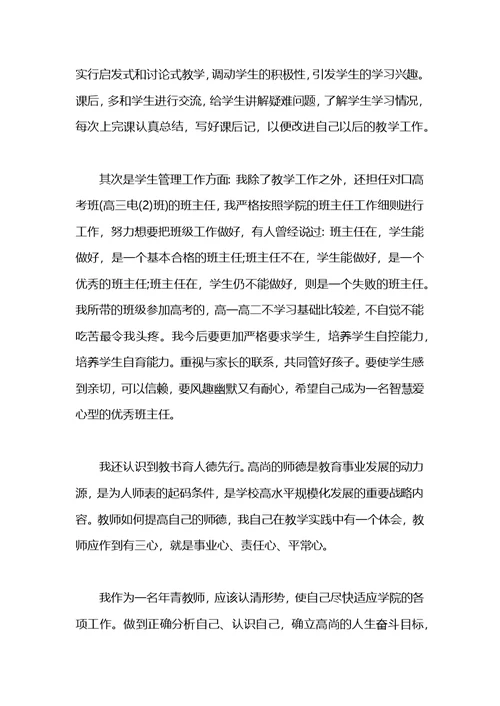 实行启发式和讨论式教学，调动学生的积极性，引发学生的学习兴趣。课后，多和学生进行交流，给学生讲解疑难问题，了解学生学习情况，每次上完课认真总结，写好课后记，以便改进自己以后的教学工作。

其次是学生管理工作方面：我除了教学工作之外，还担任对口高考班(高三电(2)班)的班主任，我严格按照学院的班主任工作细则进行工作，努力想要把班级工作做好，有人曾经说过：班主任在，学生能做好，是一个基本合格的班主任;班主任不在，学生能做好，是一个优秀的班主任;班主任在，学生仍不能做好，则是一个失败的班主任。我所带的班级参加高考的，高一高二不学习基础比较差，不自觉不能吃苦最令我头疼。我今后要更加严格要求学生，培养学生自控能力，培养学生自育能力。重视与家长的联系，共同管好孩子。要使学生感到亲切，可以信赖，要风趣幽默又有耐心，希望自己成为一名智慧爱心型的优秀班主任。

我还认识到教书育人德先行。高尚的师德是教育事业发展的动力源，是为人师表的起码条件，是学校高水平规模化发展的重要战略内容。教师如何提高自己的师德，我自己在教学实践中有一个体会，教师应作到有三心，就是事业心、责任心、平常心。

我作为一名年青教师，应该认清形势，使自己尽快适应学院的各项工作。做到正确分析自己、认识自己，确立高尚的人生奋斗目标，